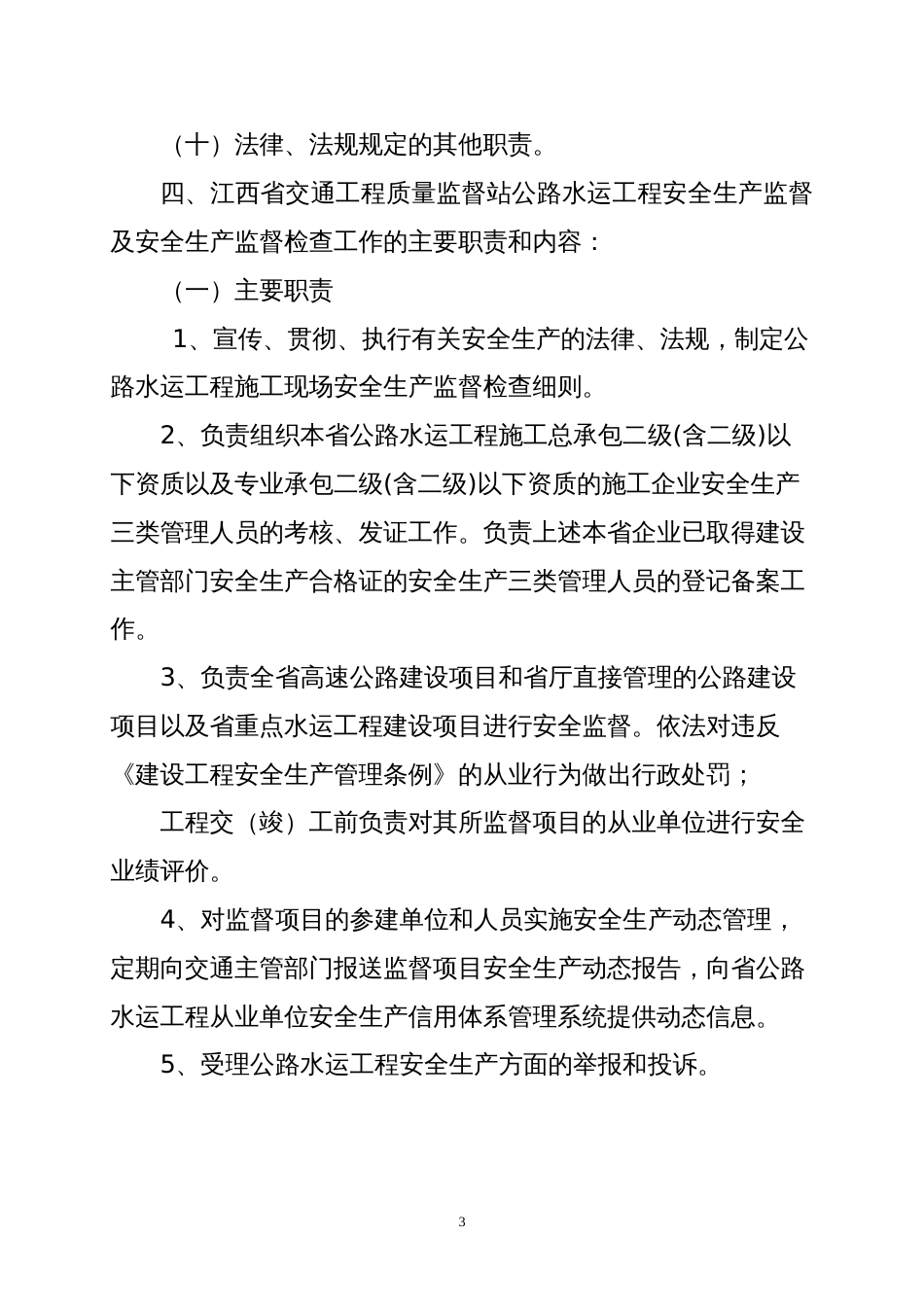 （十）法律、法规规定的其他职责。

四、江西省交通工程质量监督站公路水运工程安全生产监督及安全生产监督检查工作的主要职责和内容：

（一）主要职责

1、宣传、贯彻、执行有关安全生产的法律、法规，制定公路水运工程施工现场安全生产监督检查细则。

2、负责组织本省公路水运工程施工总承包二级(含二级)以下资质以及专业承包二级(含二级)以下资质的施工企业安全生产三类管理人员的考核、发证工作。负责上述本省企业已取得建设主管部门安全生产合格证的安全生产三类管理人员的登记备案工作。

3、负责全省高速公路建设项目和省厅直接管理的公路建设项目以及省重点水运工程建设项目进行安全监督。依法对违反《建设工程安全生产管理条例》的从业行为做出行政处罚；

工程交（竣）工前负责对其所监督项目的从业单位进行安全业绩评价。

4、对监督项目的参建单位和人员实施安全生产动态管理，定期向交通主管部门报送监督项目安全生产动态报告，向省公路水运工程从业单位安全生产信用体系管理系统提供动态信息。

5、受理公路水运工程安全生产方面的举报和投诉。

3